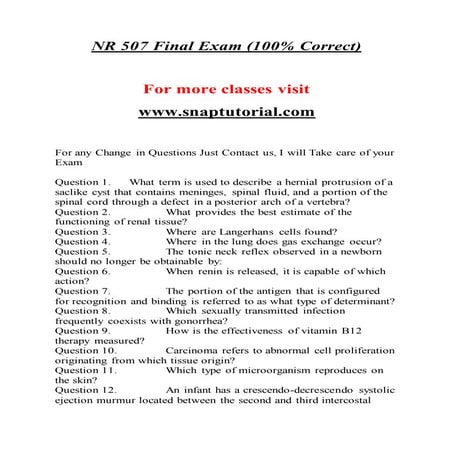 NR 507 Final Exam (100% Correct)

For more classes visit

www.snaptutorial.com

For any Change in Questions Just Contact us, I will Take care of your Exam

Question 1. What term is used to describe a hernial protrusion of a saclike cyst that contains meninges, spinal fluid, and a portion of the spinal cord through a defect in a posterior arch of a vertebra?
Question 2. What provides the best estimate of the functioning of renal tissue?
Question 3. Where are Langerhans cells found?
Question 4. Where in the lung does gas exchange occur?
Question 5. The tonic neck reflex observed in a newborn should no longer be obtainable by:
Question 6. When renin is released, it is capable of which action?
Question 7. The portion of the antigen that is configured for recognition and binding is referred to as what type of determinant?
Question 8. Which sexually transmitted infection frequently coexists with gonorrhea?
Question 9. How is the effectiveness of vitamin B12 therapy measured?
Question 10. Carcinoma refers to abnormal cell proliferation originating from which tissue origin?
Question 11. Which type of microorganism reproduces on the skin?
Question 12. An infant has a crescendo-decrescendo systolic ejection murmur located between the second and third intercostal